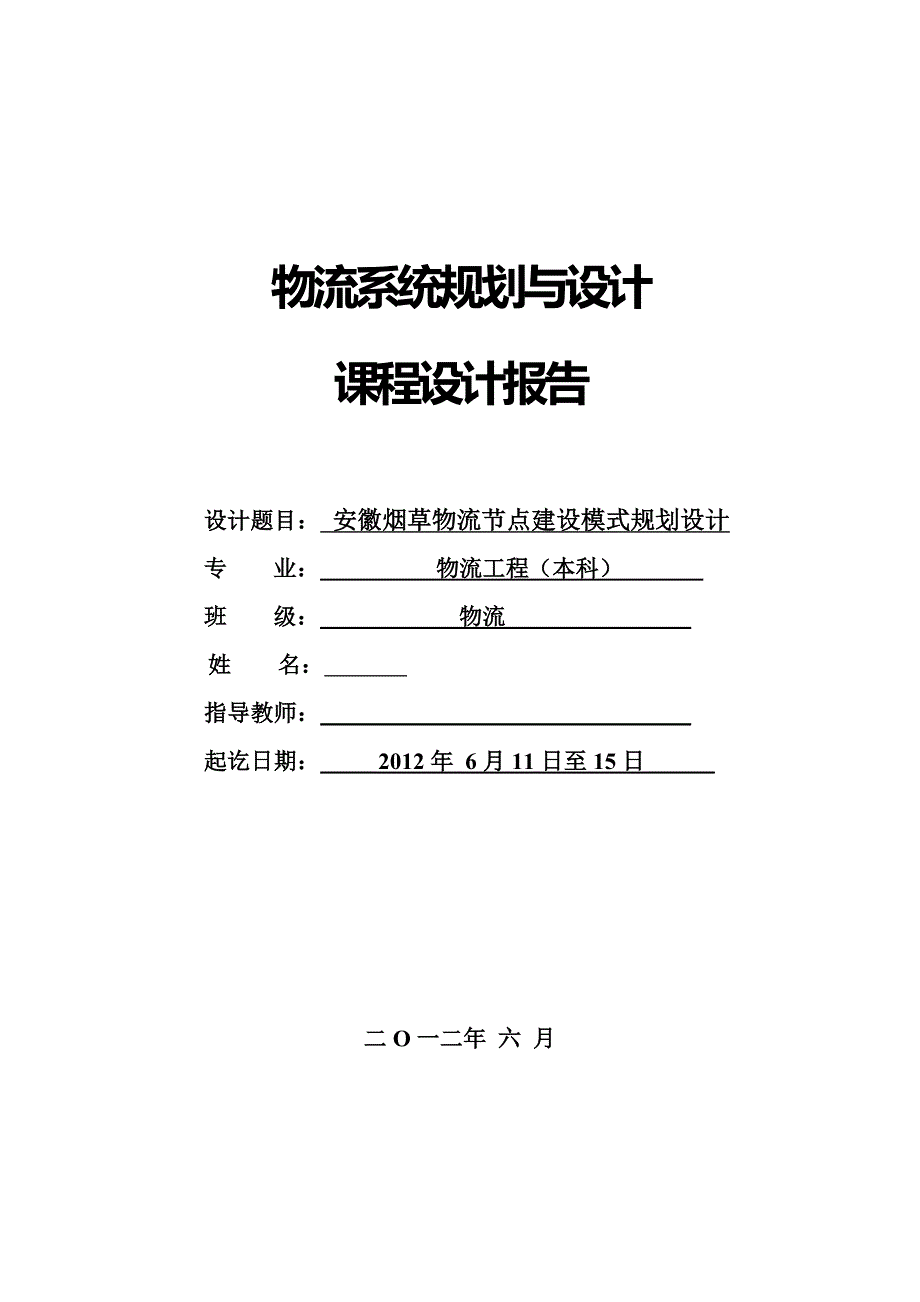 物流系统规划与设计

课程设计报告

设计题目：安徽烟草物流节点建设模式规划设计

专　业：物流工程（本科）

班　级：物流

姓　名：

指导教师：

起讫日期：2012 年 6 月 11 日至 15 日

二 O 一二年 六 月